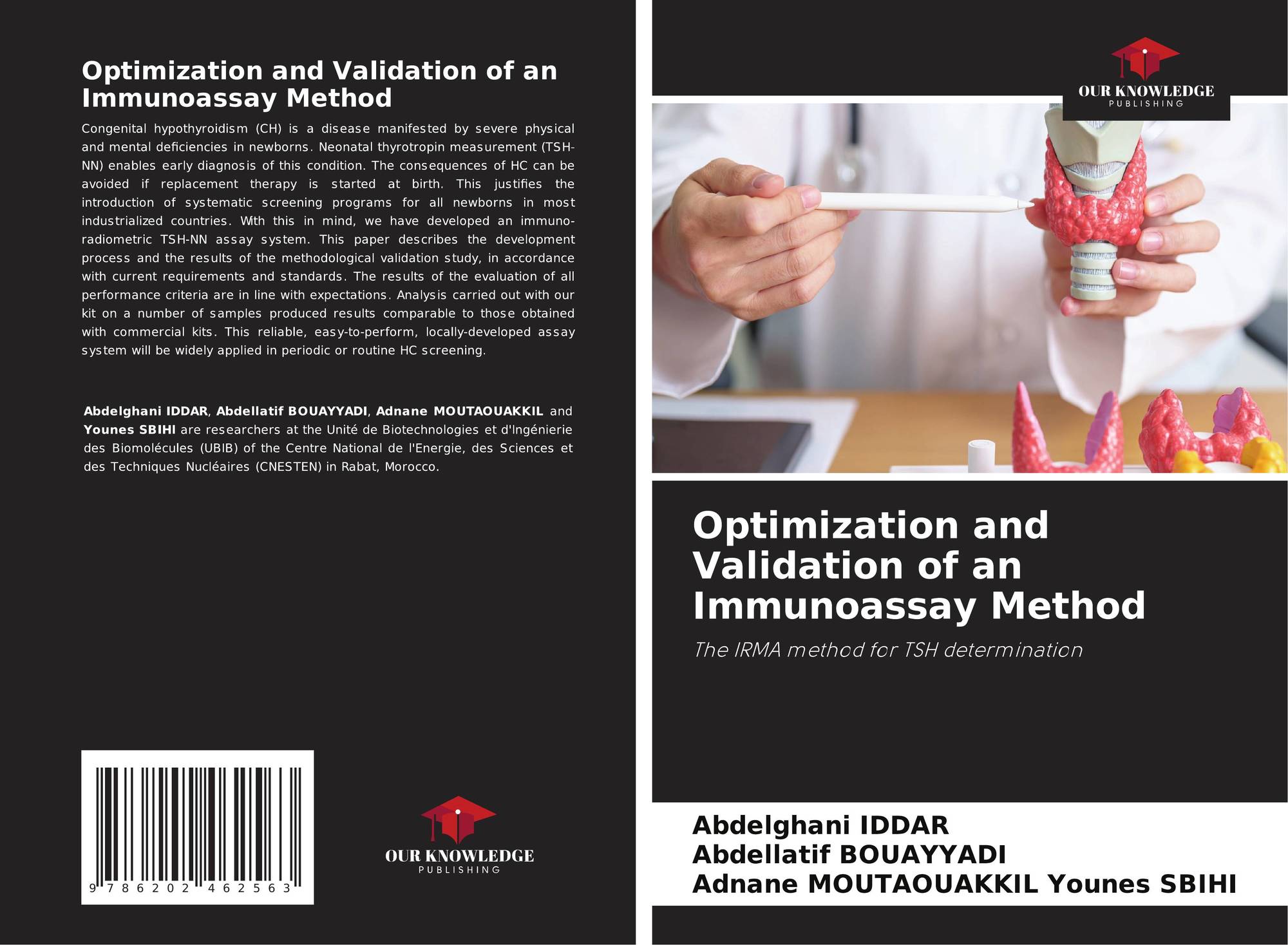 Optimization and Validation of an Immunoassay Method

Congenital hypothyroidism (CH) is a disease manifested by severe physical and mental deficiencies in newborns. Neonatal thyrotropin measurement (TSH-NN) enables early diagnosis of this condition. The consequences of HC can be avoided if replacement therapy is started at birth. This justifies the introduction of systematic screening programs for all newborns in most industrialized countries. With this in mind, we have developed an immuno-radiometric TSH-NN assay system. This paper describes the development process and the results of the methodological validation study, in accordance with current requirements and standards. The results of the evaluation of all performance criteria are in line with expectations. Analysis carried out with our kit on a number of samples produced results comparable to those obtained with commercial kits. This reliable, easy-to-perform, locally-developed assay system will be widely applied in periodic or routine HC screening.

Abdelghani IDDAR, Abdellatif BOUAYYADI, Adnane MOUTAOUAKKIL and Younes SBIHI are researchers at the Unité de Biotechnologies et d'Ingénierie des Biomolécules (UBIB) of the Centre National de l'Energie, des Sciences et des Techniques Nucléaires (CNESTEN) in Rabat, Morocco.

9 786202 462563

OUR KNOWLEDGE
PUBLISHING

OUR KNOWLEDGE
PUBLISHING

Optimization and Validation of an Immunoassay Method

The IRMA method for TSH determination

Abdelghani IDDAR
Abdellatif BOUAYYADI
Adnane MOUTAOUAKKIL Younes SBIHI